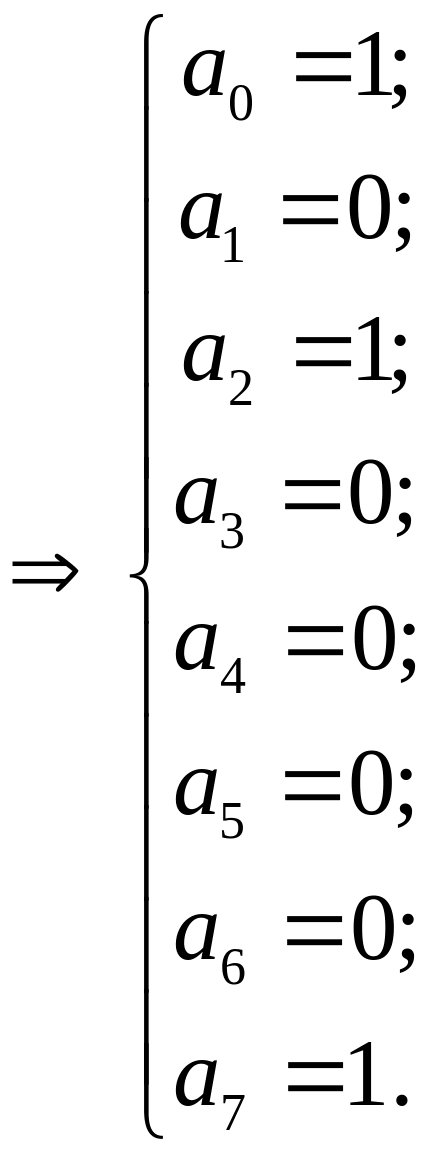 $\Rightarrow \begin{cases} a_0 = 1; \\ a_1 = 0; \\ a_2 = 1; \\ a_3 = 0; \\ a_4 = 0; \\ a_5 = 0; \\ a_6 = 0; \\ a_7 = 1. \end{cases}$